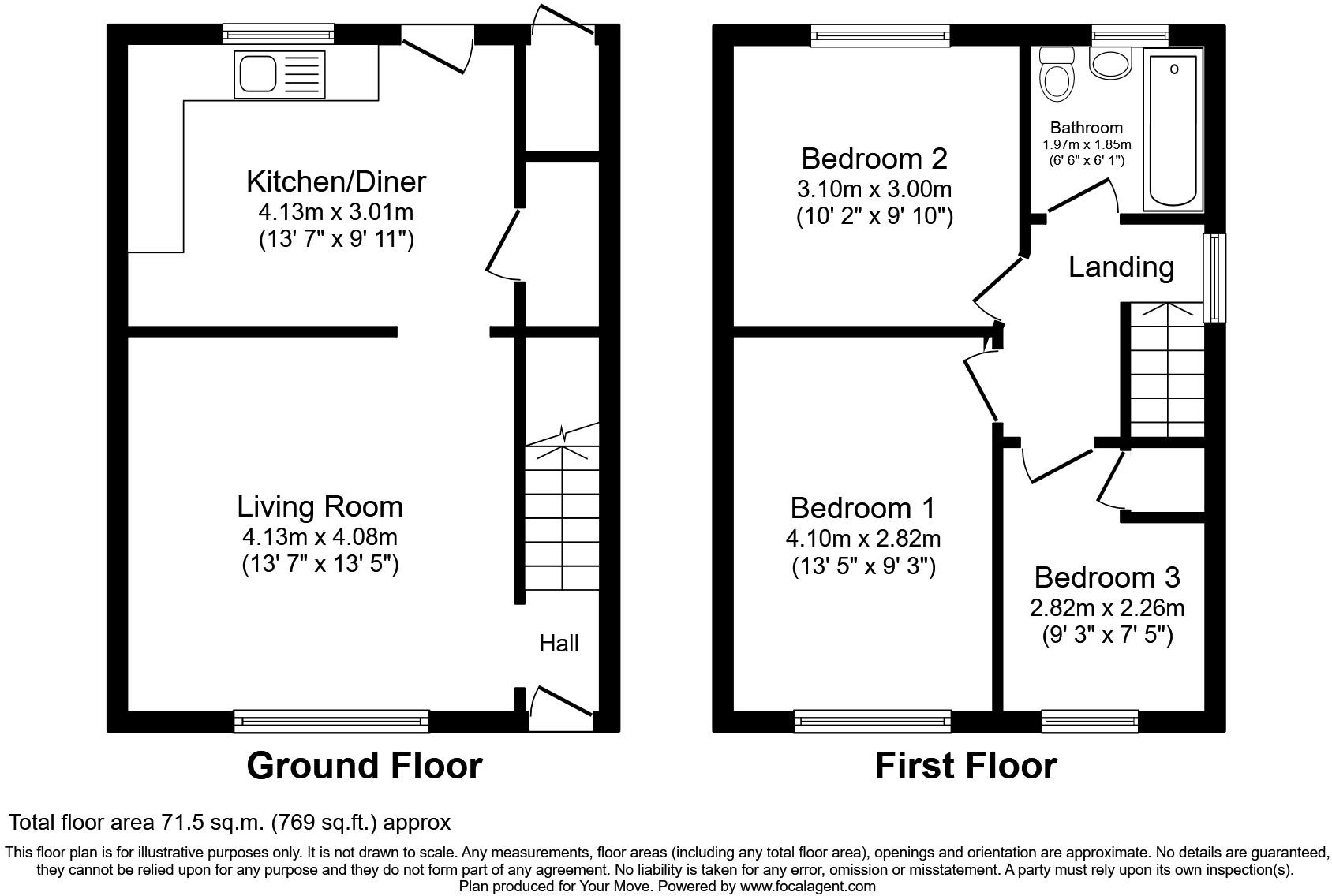 Kitchen/Diner
4.13m x 3.01m
(13' 7" x 9' 11")

Living Room
4.13m x 4.08m
(13' 7" x 13' 5")

Hall

Ground Floor

Bedroom 2
3.10m x 3.00m
(10' 2" x 9' 10")

Bathroom
1.97m x 1.85m
(6' 6" x 6' 1")

Landing

Bedroom 1
4.10m x 2.82m
(13' 5" x 9' 3")

Bedroom 3
2.82m x 2.26m
(9' 3" x 7' 5")

First Floor

Total floor area 71.5 sq.m. (769 sq.ft.) approx

This floor plan is for illustrative purposes only. It is not drawn to scale. Any measurements, floor areas (including any total floor area), openings and orientation are approximate. No details are guaranteed, they cannot be relied upon for any purpose and they do not form part of any agreement. No liability is taken for any error, omission or misstatement. A party must rely upon its own inspection(s).
Plan produced for Your Move. Powered by www.focalagent.com